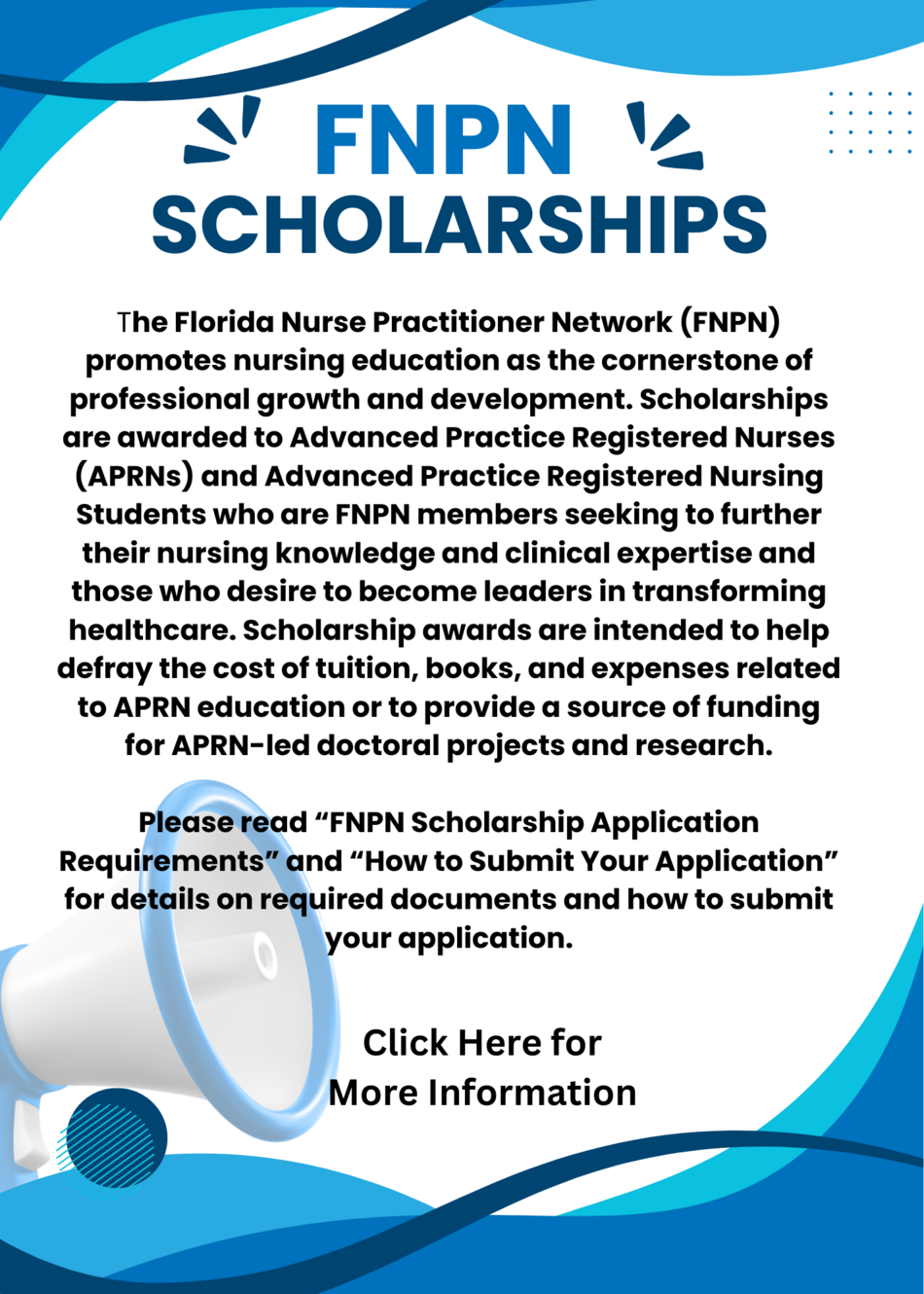 FNPN SCHOLARSHIPS

The Florida Nurse Practitioner Network (FNPN) promotes nursing education as the cornerstone of professional growth and development. Scholarships are awarded to Advanced Practice Registered Nurses (APRNs) and Advanced Practice Registered Nursing Students who are FNPN members seeking to further their nursing knowledge and clinical expertise and those who desire to become leaders in transforming healthcare. Scholarship awards are intended to help defray the cost of tuition, books, and expenses related to APRN education or to provide a source of funding for APRN-led doctoral projects and research.

Please read “FNPN Scholarship Application Requirements” and “How to Submit Your Application” for details on required documents and how to submit your application.

Click Here for More Information